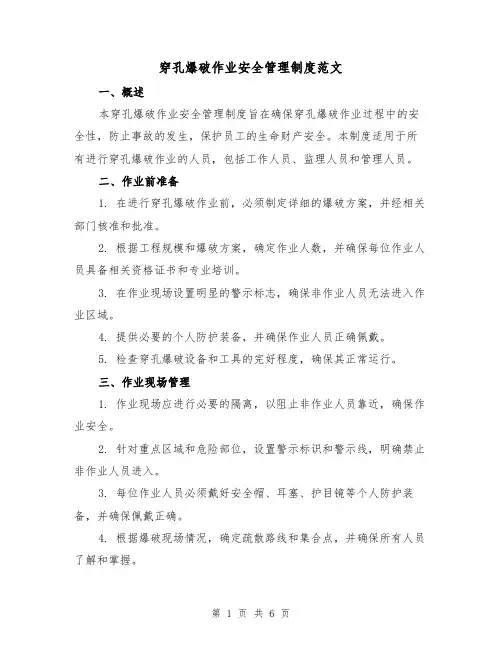 穿孔爆破作业安全管理制度范文

一、概述

本穿孔爆破作业安全管理制度旨在确保穿孔爆破作业过程中的安全性，防止事故的发生，保护员工的生命财产安全。本制度适用于所有进行穿孔爆破作业的人员，包括工作人员、监理人员和管理人员。

二、作业前准备

1. 在进行穿孔爆破作业前，必须制定详细的爆破方案，并经相关部门核准和批准。

2. 根据工程规模和爆破方案，确定作业人数，并确保每位作业人员具备相关资格证书和专业培训。

3. 在作业现场设置明显的警示标志，确保非作业人员无法进入作业区域。

4. 提供必要的个人防护装备，并确保作业人员正确佩戴。

5. 检查穿孔爆破设备和工具的完好程度，确保其正常运行。

三、作业现场管理

1. 作业现场应进行必要的隔离，以阻止非作业人员靠近，确保作业安全。

2. 针对重点区域和危险部位，设置警示标识和警示线，明确禁止非作业人员进入。

3. 每位作业人员必须戴好安全帽、耳塞、护目镜等个人防护装备，并确保佩戴正确。

4. 根据爆破现场情况，确定疏散路线和集合点，并确保所有人员了解和掌握。

第 1 页 共 6 页